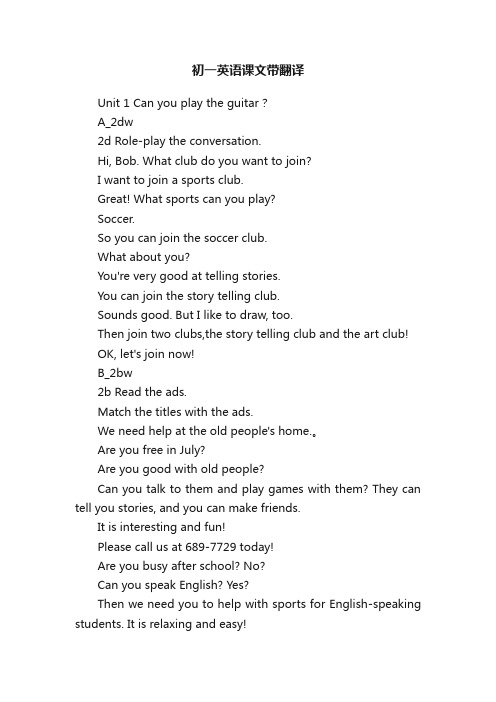 初一英语课文带翻译

Unit 1 Can you play the guitar ?

A_2dw

2d Role-play the conversation.

Hi, Bob. What club do you want to join?

I want to join a sports club.

Great! What sports can you play?

Soccer.

So you can join the soccer club.

What about you?

You're very good at telling stories.

You can join the story telling club.

Sounds good. But I like to draw, too.

Then join two clubs,the story telling club and the art club!

OK, let's join now!

B_2bw

2b Read the ads.

Match the titles with the ads.

We need help at the old people's home.。

Are you free in July?

Are you good with old people?

Can you talk to them and play games with them? They can tell you stories, and you can make friends.

It is interesting and fun!

Please call us at 689-7729 today!

Are you busy after school? No?

Can you speak English? Yes?

Then we need you to help with sports for English-speaking students. It is relaxing and easy!